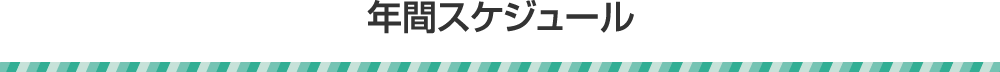 年間スケジュール